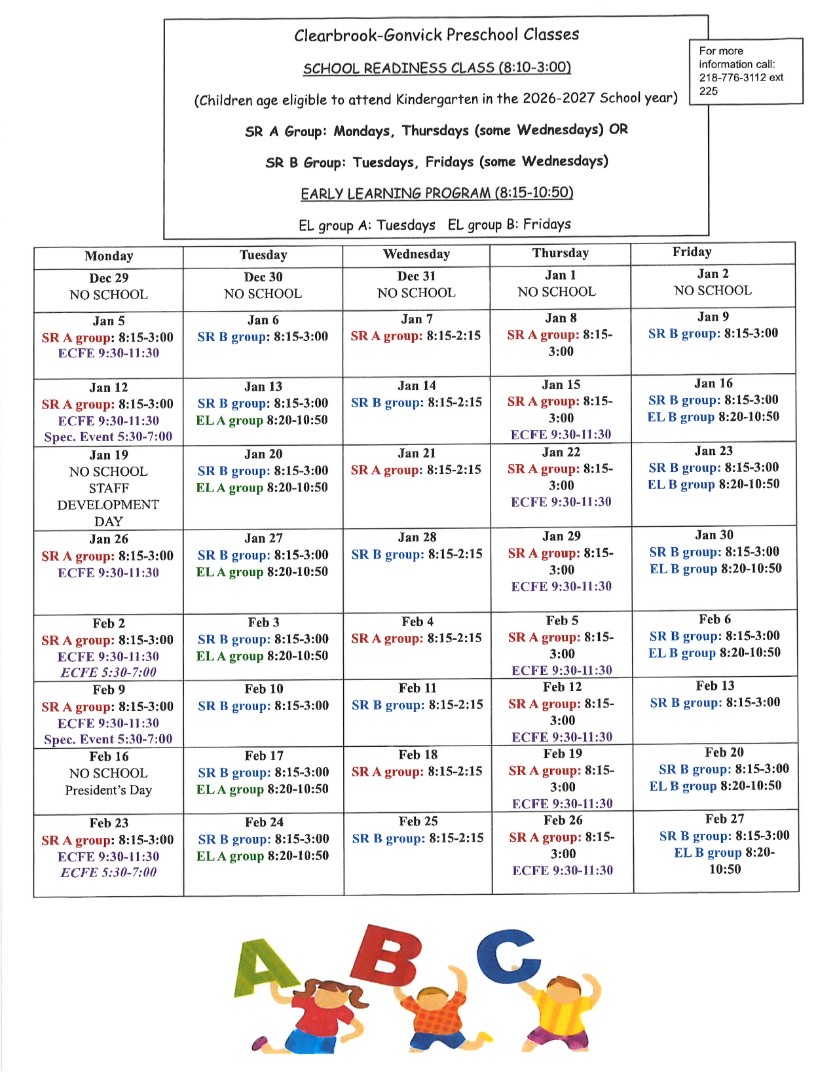 Clearbrook-Gonvick Preschool Classes

SCHOOL READINESS CLASS (8:10-3:00)

(Children age eligible to attend Kindergarten in the 2026-2027 School year)

SR A Group: Mondays, Thursdays (some Wednesdays) OR

SR B Group: Tuesdays, Fridays (some Wednesdays)

EARLY LEARNING PROGRAM (8:15-10:50)

EL group A: Tuesdays EL group B: Fridays

For more information call: 218-776-3112 ext 225

| Monday | Tuesday | Wednesday | Thursday | Friday |
|---|---|---|---|---|
| Dec 29 NO SCHOOL | Dec 30 NO SCHOOL | Dec 31 NO SCHOOL | Jan 1 NO SCHOOL | Jan 2 NO SCHOOL |
| Jan 5 SR A group: 8:15-3:00 ECFE 9:30-11:30 | Jan 6 SR B group: 8:15-3:00 | Jan 7 SR A group: 8:15-2:15 | Jan 8 SR A group: 8:15-3:00 | Jan 9 SR B group: 8:15-3:00 |
| Jan 12 SR A group: 8:15-3:00 ECFE 9:30-11:30 Spec. Event 5:30-7:00 | Jan 13 SR B group: 8:15-3:00 EL A group 8:20-10:50 | Jan 14 SR B group: 8:15-2:15 | Jan 15 SR A group: 8:15-3:00 ECFE 9:30-11:30 | Jan 16 SR B group: 8:15-3:00 EL B group 8:20-10:50 |
| Jan 19 NO SCHOOL STAFF DEVELOPMENT DAY | Jan 20 SR B group: 8:15-3:00 EL A group 8:20-10:50 | Jan 21 SR A group: 8:15-2:15 | Jan 22 SR A group: 8:15-3:00 ECFE 9:30-11:30 | Jan 23 SR B group: 8:15-3:00 EL B group 8:20-10:50 |
| Jan 26 SR A group: 8:15-3:00 ECFE 9:30-11:30 | Jan 27 SR B group: 8:15-3:00 EL A group 8:20-10:50 | Jan 28 SR B group: 8:15-2:15 | Jan 29 SR A group: 8:15-3:00 ECFE 9:30-11:30 | Jan 30 SR B group: 8:15-3:00 EL B group 8:20-10:50 |
| Feb 2 SR A group: 8:15-3:00 ECFE 9:30-11:30 ECFE 5:30-7:00 | Feb 3 SR B group: 8:15-3:00 EL A group 8:20-10:50 | Feb 4 SR A group: 8:15-2:15 | Feb 5 SR A group: 8:15-3:00 ECFE 9:30-11:30 | Feb 6 SR B group: 8:15-3:00 EL B group 8:20-10:50 |
| Feb 9 SR A group: 8:15-3:00 ECFE 9:30-11:30 Spec. Event 5:30-7:00 | Feb 10 SR B group: 8:15-3:00 | Feb 11 SR B group: 8:15-2:15 | Feb 12 SR A group: 8:15-3:00 ECFE 9:30-11:30 | Feb 13 SR B group: 8:15-3:00 |
| Feb 16 NO SCHOOL President's Day | Feb 17 SR B group: 8:15-3:00 EL A group 8:20-10:50 | Feb 18 SR A group: 8:15-2:15 | Feb 19 SR A group: 8:15-3:00 ECFE 9:30-11:30 | Feb 20 SR B group: 8:15-3:00 EL B group 8:20-10:50 |
| Feb 23 SR A group: 8:15-3:00 ECFE 9:30-11:30 ECFE 5:30-7:00 | Feb 24 SR B group: 8:15-3:00 EL A group 8:20-10:50 | Feb 25 SR B group: 8:15-2:15 | Feb 26 SR A group: 8:15-3:00 ECFE 9:30-11:30 | Feb 27 SR B group: 8:15-3:00 EL B group 8:20-10:50 |

A B C